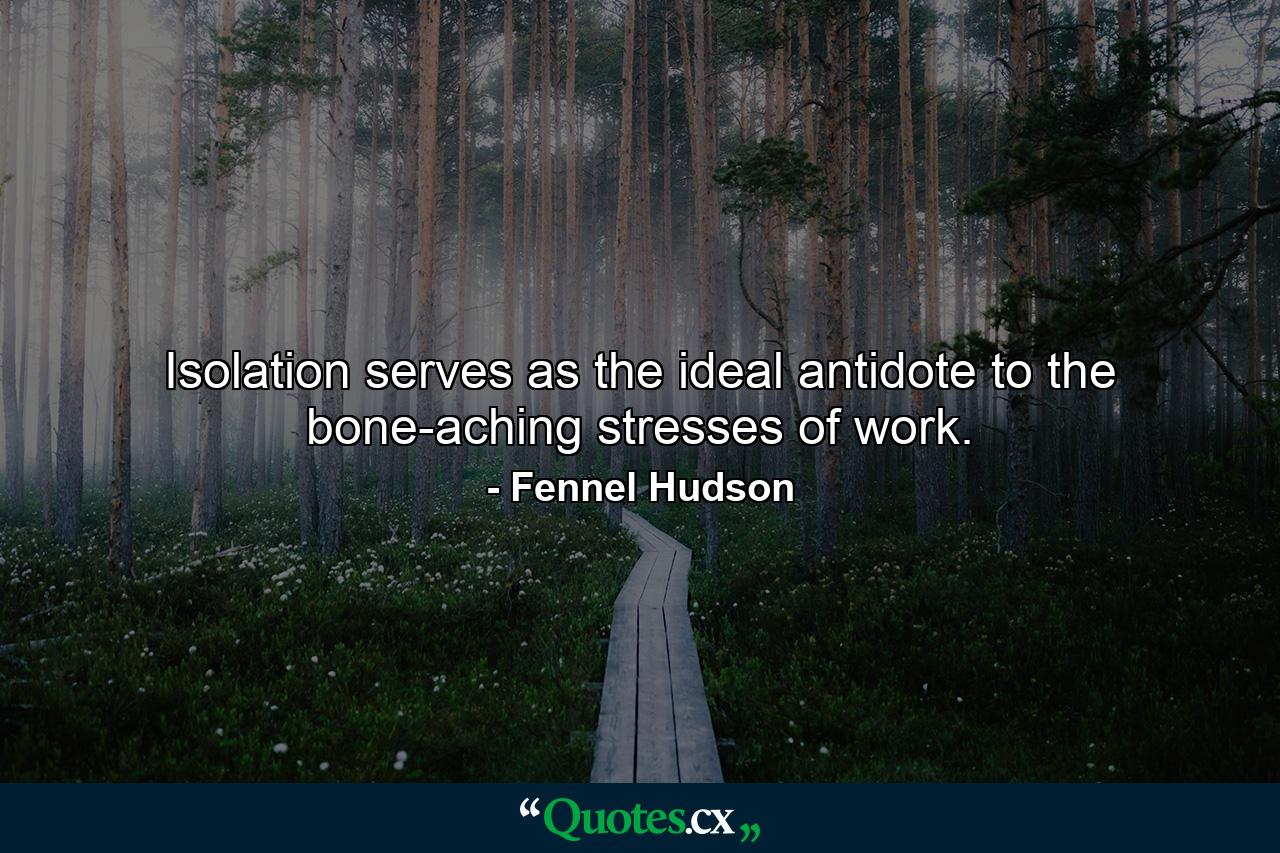 Isolation serves as the ideal antidote to the bone-aching stresses of work.

- Fennel Hudson

“Quotes.cx„